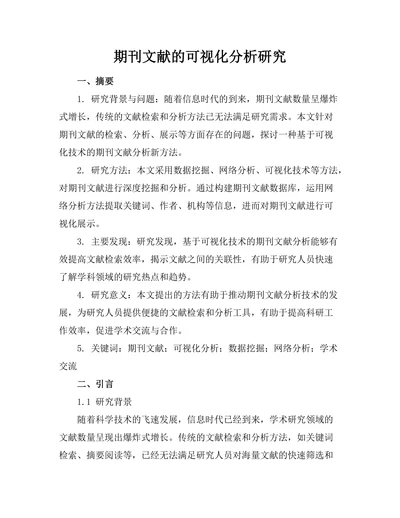 期刊文献的可视化分析研究

一、摘要

1. 研究背景与问题：随着信息时代的到来，期刊文献数量呈爆炸式增长，传统的文献检索和分析方法已无法满足研究需求。本文针对期刊文献的检索、分析、展示等方面存在的问题，探讨一种基于可视化技术的期刊文献分析新方法。

2. 研究方法：本文采用数据挖掘、网络分析、可视化技术等方法，对期刊文献进行深度挖掘和分析。通过构建期刊文献数据库，运用网络分析方法提取关键词、作者、机构等信息，进而对期刊文献进行可视化展示。

3. 主要发现：研究发现，基于可视化技术的期刊文献分析能够有效提高文献检索效率，揭示文献之间的关联性，有助于研究人员快速了解学科领域的研究热点和趋势。

4. 研究意义：本文提出的方法有助于推动期刊文献分析技术的发展，为研究人员提供便捷的文献检索和分析工具，有助于提高科研工作效率，促进学术交流与合作。

5. 关键词：期刊文献；可视化分析；数据挖掘；网络分析；学术交流

二、引言

1.1 研究背景

随着科学技术的飞速发展，信息时代已经到来，学术研究领域的文献数量呈现出爆炸式增长。传统的文献检索和分析方法，如关键词检索、摘要阅读等，已经无法满足研究人员对海量文献的快速筛选和